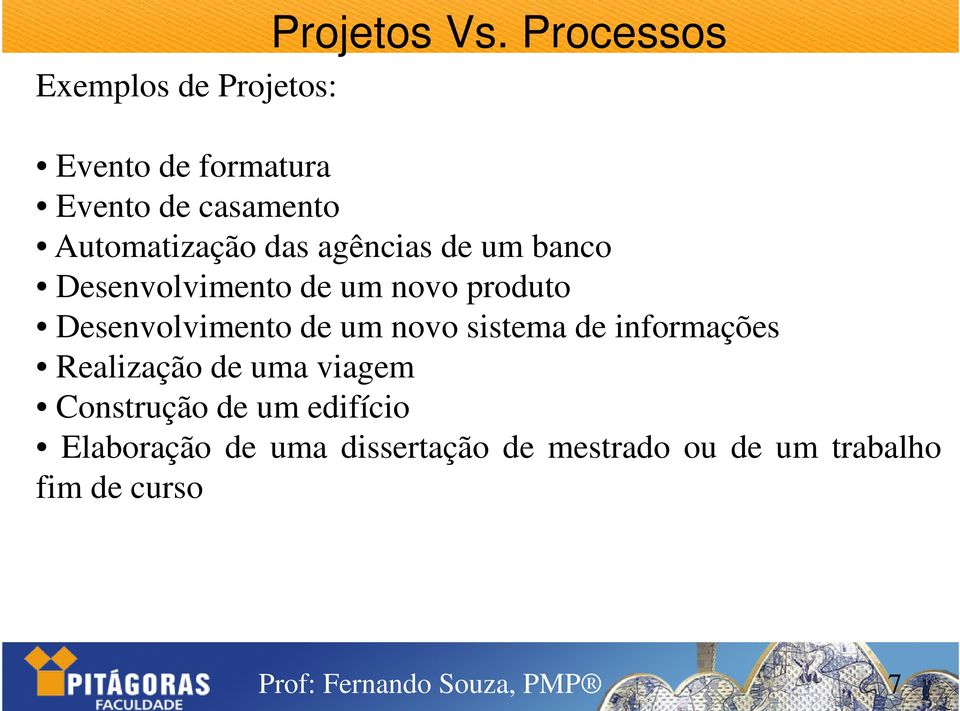 Projetos Vs. Processos

Exemplos de Projetos:

• Evento de formatura
• Evento de casamento
• Automatização das agências de um banco
• Desenvolvimento de um novo produto
• Desenvolvimento de um novo sistema de informações
• Realização de uma viagem
• Construção de um edifício
• Elaboração de uma dissertação de mestrado ou de um trabalho fim de curso

PITÁGORAS
FACULDADE

Prof: Fernando Souza, PMP®

7